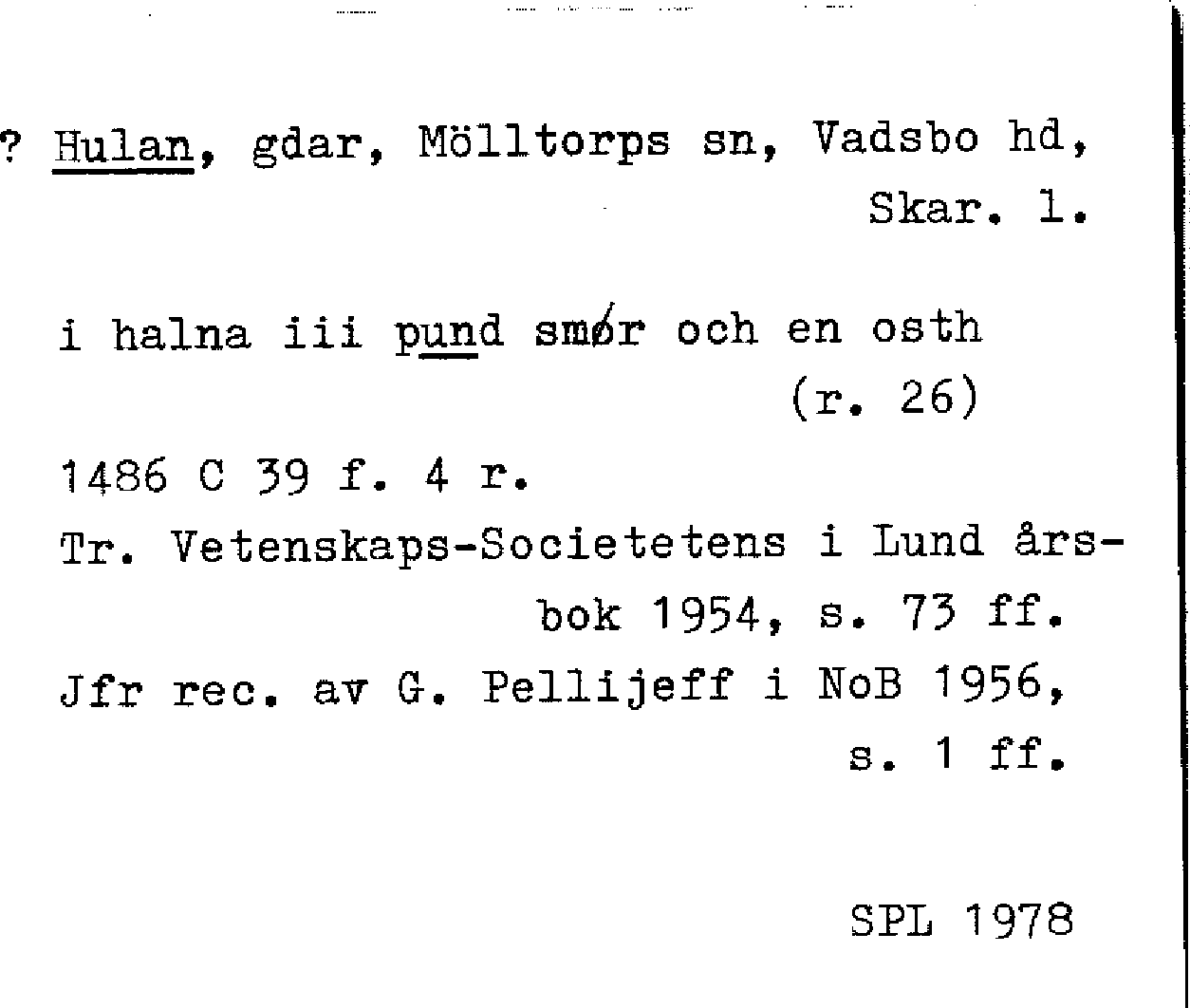 ? Hulan, gdar, Mölltorps sn, Vadsbo hd, Skar. l.

i halna iii pund smør och en osth (r. 26)

1486 C 39 f. 4 r.

Tr. Vetenskaps-Societetens i Lund årsbok 1954, s. 73 ff.

Jfr rec. av G. Pellijeff i NoB 1956, s. 1 ff.

SPL 1978